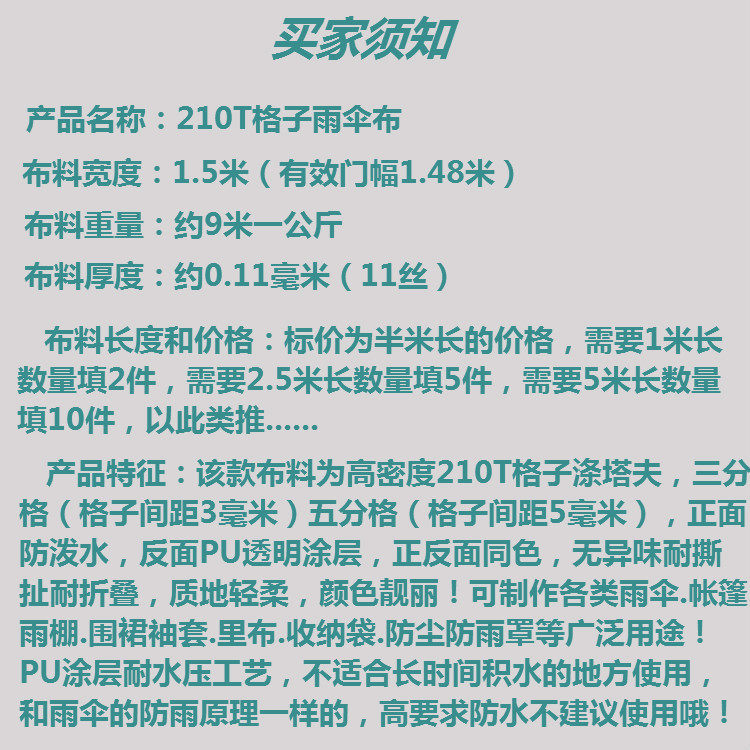 买家须知

产品名称：210T格子雨伞布

布料宽度：1.5米（有效门幅1.48米）

布料重量：约9米一公斤

布料厚度：约0.11毫米（11丝）

布料长度和价格：标价为半米长的价格，需要1米长数量填2件，需要2.5米长数量填5件，需要5米长数量填10件，以此类推......

产品特征：该款布料为高密度210T格子涤塔夫，三分格（格子间距3毫米）五分格（格子间距5毫米），正面防泼水，反面PU透明涂层，正反面同色，无异味耐撕扯耐折叠，质地轻柔，颜色靓丽！可制作各类雨伞.帐篷雨棚.围裙袖套.里布.收纳袋.防尘防雨罩等广泛用途！PU涂层耐水压工艺，不适合长时间积水的地方使用，和雨伞的防雨原理一样的，高要求防水不建议使用哦！